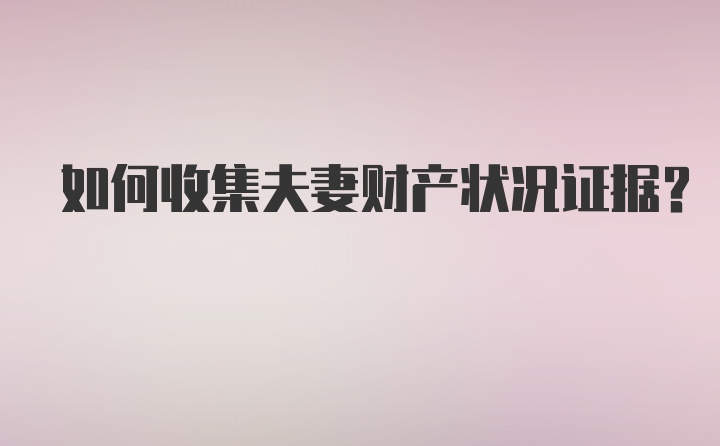 如何收集夫妻财产状况证据？